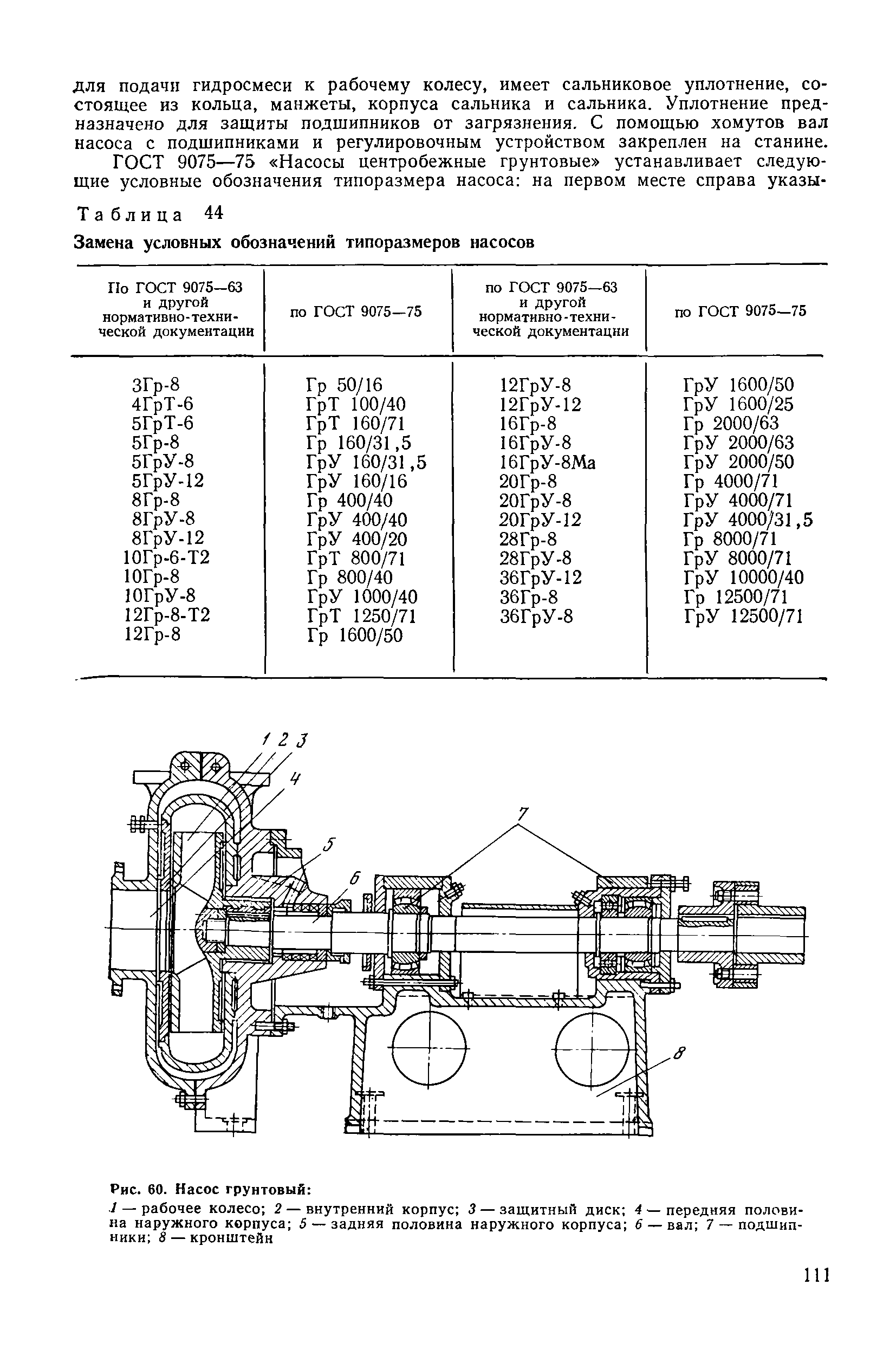 для подачи гидросмеси к рабочему колесу, имеет сальниковое уплотнение, состоящее из кольца, манжеты, корпуса сальника и сальника. Уплотнение предназначено для защиты подшипников от загрязнения. С помощью хомутов вал насоса с подшипниками и регулировочным устройством закреплен на станине.

ГОСТ 9075—75 «Насосы центробежные грунтовые» устанавливает следующие условные обозначения типоразмера насоса: на первом месте справа указы-

Таблица 44

Замена условных обозначений типоразмеров насосов

| По ГОСТ 9075—63 и другой нормативно-технической документации | по ГОСТ 9075—75 | по ГОСТ 9075—63 и другой нормативно-технической документации | по ГОСТ 9075—75 |
|---|---|---|---|
| 3Гр-8 | Гр 50/16 | 12ГрУ-8 | ГрУ 1600/50 |
| 4ГрТ-6 | ГрТ 100/40 | 12ГрУ-12 | ГрУ 1600/25 |
| 5ГрТ-6 | ГрТ 160/71 | 16Гр-8 | Гр 2000/63 |
| 5Гр-8 | Гр 160/31,5 | 16ГрУ-8 | ГрУ 2000/63 |
| 5ГрУ-8 | ГрУ 160/31,5 | 16ГрУ-8Ма | ГрУ 2000/50 |
| 5ГрУ-12 | ГрУ 160/16 | 20Гр-8 | Гр 4000/71 |
| 8Гр-8 | Гр 400/40 | 20ГрУ-8 | ГрУ 4000/71 |
| 8ГрУ-8 | ГрУ 400/40 | 20ГрУ-12 | ГрУ 4000/31,5 |
| 8ГрУ-12 | ГрУ 400/20 | 28Гр-8 | Гр 8000/71 |
| 10Гр-6-Т2 | ГрТ 800/71 | 28ГрУ-8 | ГрУ 8000/71 |
| 10Гр-8 | Гр 800/40 | 36ГрУ-12 | ГрУ 10000/40 |
| 10ГрУ-8 | ГрУ 1000/40 | 36Гр-8 | Гр 12500/71 |
| 12Гр-8-Т2 | ГрТ 1250/71 | 36ГрУ-8 | ГрУ 12500/71 |
| 12Гр-8 | Гр 1600/50 | | |

1 2 3 4 5 6 7 8

Рис. 60. Насос грунтовый:
1 — рабочее колесо; 2 — внутренний корпус; 3 — защитный диск; 4 — передняя половина наружного корпуса; 5 — задняя половина наружного корпуса; 6 — вал; 7 — подшипники; 8 — кронштейн

111